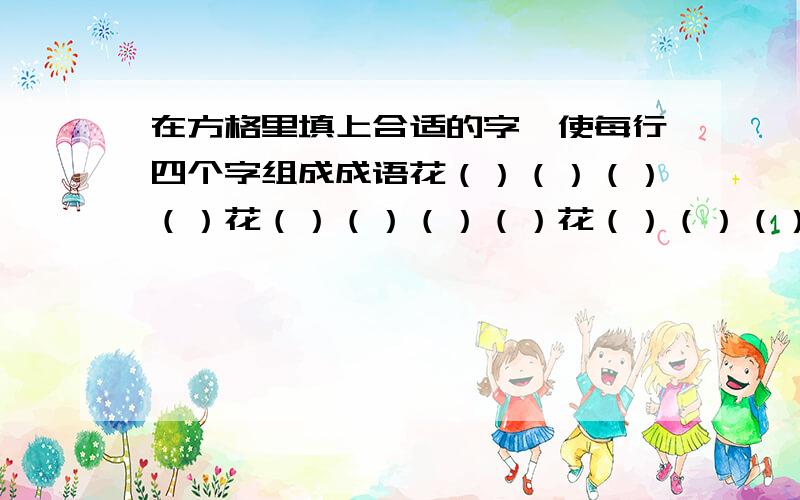 在方格里填上合适的字,使每行四个字组成成语花（）（）（）（）花（）（）（）（）花（）（）（）